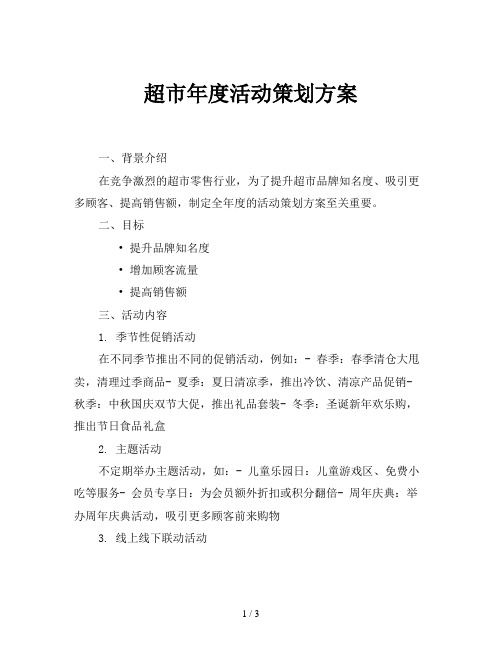 超市年度活动策划方案

一、背景介绍

在竞争激烈的超市零售行业，为了提升超市品牌知名度、吸引更多顾客、提高销售额，制定全年度的活动策划方案至关重要。

二、目标

• 提升品牌知名度

• 增加顾客流量

• 提高销售额

三、活动内容

1. 季节性促销活动

在不同季节推出不同的促销活动，例如：- 春季：春季清仓大甩卖，清理过季商品- 夏季：夏日清凉季，推出冷饮、清凉产品促销- 秋季：中秋国庆双节大促，推出礼品套装- 冬季：圣诞新年欢乐购，推出节日食品礼盒

2. 主题活动

不定期举办主题活动，如：- 儿童乐园日：儿童游戏区、免费小吃等服务- 会员专享日：为会员额外折扣或积分翻倍- 周年庆典：举办周年庆典活动，吸引更多顾客前来购物

3. 线上线下联动活动

1 / 3